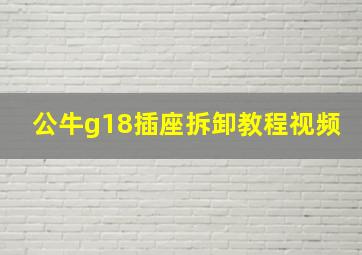 公牛g18插座拆卸教程视频